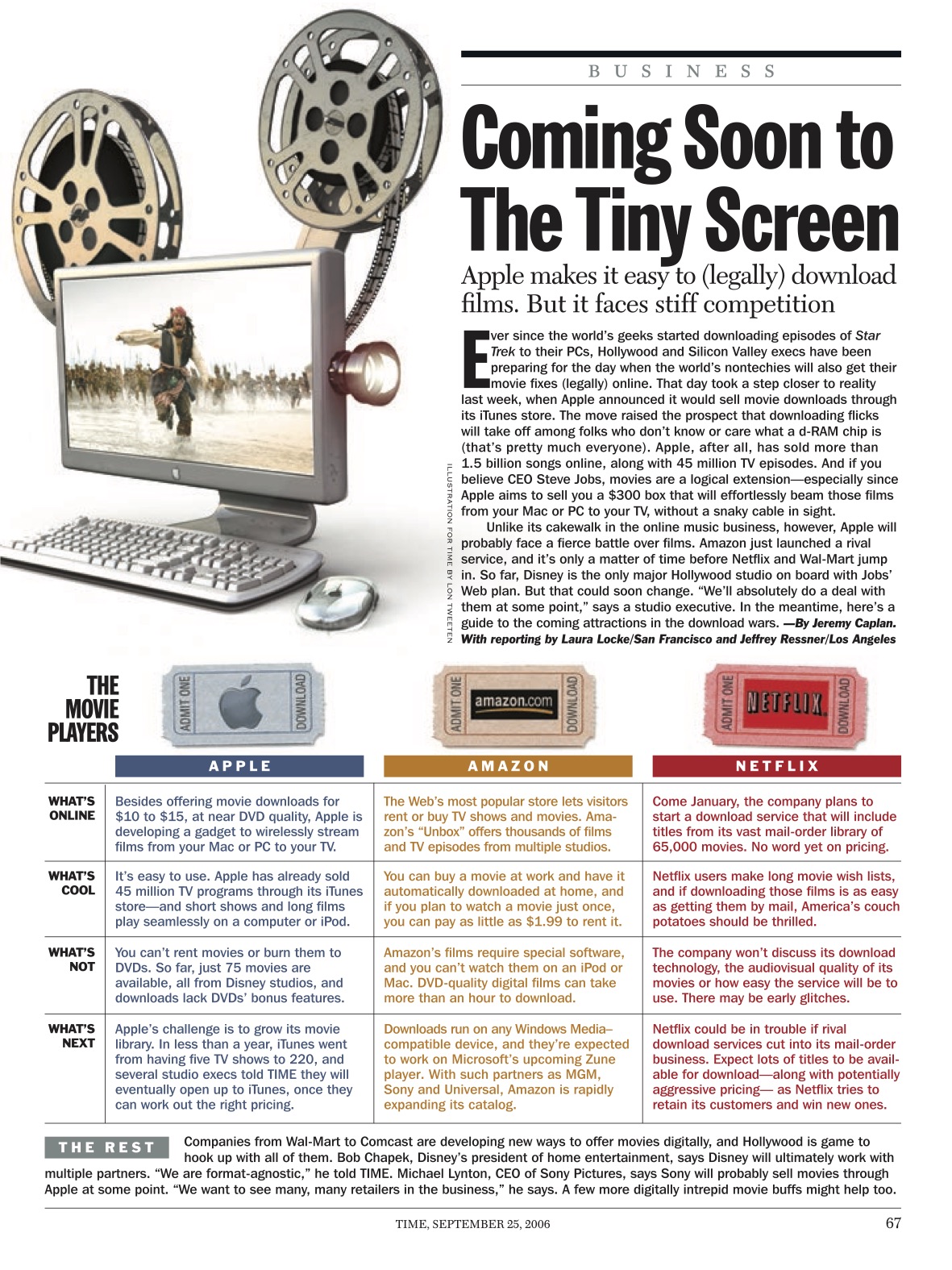 BUSINESS

Coming Soon to The Tiny Screen

Apple makes it easy to (legally) download films. But it faces stiff competition

Ever since the world's geeks started downloading episodes of Star Trek to their PCs, Hollywood and Silicon Valley execs have been preparing for the day when the world's nontechies will also get their movie fixes (legally) online. That day took a step closer to reality last week, when Apple announced it would sell movie downloads through its iTunes store. The move raised the prospect that downloading flicks will take off among folks who don't know or care what a d-RAM chip is (that's pretty much everyone). Apple, after all, has sold more than 1.5 billion songs online, along with 45 million TV episodes. And if you believe CEO Steve Jobs, movies are a logical extension—especially since Apple aims to sell you a $300 box that will effortlessly beam those films from your Mac or PC to your TV, without a snaky cable in sight.

Unlike its cakewalk in the online music business, however, Apple will probably face a fierce battle over films. Amazon just launched a rival service, and it's only a matter of time before Netflix and Wal-Mart jump in. So far, Disney is the only major Hollywood studio on board with Jobs' Web plan. But that could soon change. "We'll absolutely do a deal with them at some point," says a studio executive. In the meantime, here's a guide to the coming attractions in the download wars. —By Jeremy Caplan. With reporting by Laura Locke/San Francisco and Jeffrey Ressner/Los Angeles

ILLUSTRATION FOR TIME BY LON TWEETEN

THE MOVIE PLAYERS

ADMIT ONE DOWNLOAD
ADMIT ONE amazon.com DOWNLOAD
ADMIT ONE NETFLIX DOWNLOAD

| | APPLE | AMAZON | NETFLIX |
|---|---|---|---|
| WHAT'S ONLINE | Besides offering movie downloads for $10 to $15, at near DVD quality, Apple is developing a gadget to wirelessly stream films from your Mac or PC to your TV. | The Web's most popular store lets visitors rent or buy TV shows and movies. Amazon's "Unbox" offers thousands of films and TV episodes from multiple studios. | Come January, the company plans to start a download service that will include titles from its vast mail-order library of 65,000 movies. No word yet on pricing. |
| WHAT'S COOL | It's easy to use. Apple has already sold 45 million TV programs through its iTunes store—and short shows and long films play seamlessly on a computer or iPod. | You can buy a movie at work and have it automatically downloaded at home, and if you plan to watch a movie just once, you can pay as little as $1.99 to rent it. | Netflix users make long movie wish lists, and if downloading those films is as easy as getting them by mail, America's couch potatoes should be thrilled. |
| WHAT'S NOT | You can't rent movies or burn them to DVDs. So far, just 75 movies are available, all from Disney studios, and downloads lack DVDs' bonus features. | Amazon's films require special software, and you can't watch them on an iPod or Mac. DVD-quality digital films can take more than an hour to download. | The company won't discuss its download technology, the audiovisual quality of its movies or how easy the service will be to use. There may be early glitches. |
| WHAT'S NEXT | Apple's challenge is to grow its movie library. In less than a year, iTunes went from having five TV shows to 220, and several studio execs told TIME they will eventually open up to iTunes, once they can work out the right pricing. | Downloads run on any Windows Media–compatible device, and they're expected to work on Microsoft's upcoming Zune player. With such partners as MGM, Sony and Universal, Amazon is rapidly expanding its catalog. | Netflix could be in trouble if rival download services cut into its mail-order business. Expect lots of titles to be available for download—along with potentially aggressive pricing— as Netflix tries to retain its customers and win new ones. |

THE REST Companies from Wal-Mart to Comcast are developing new ways to offer movies digitally, and Hollywood is game to hook up with all of them. Bob Chapek, Disney's president of home entertainment, says Disney will ultimately work with multiple partners. "We are format-agnostic," he told TIME. Michael Lynton, CEO of Sony Pictures, says Sony will probably sell movies through Apple at some point. "We want to see many, many retailers in the business," he says. A few more digitally intrepid movie buffs might help too.

TIME, SEPTEMBER 25, 2006 67